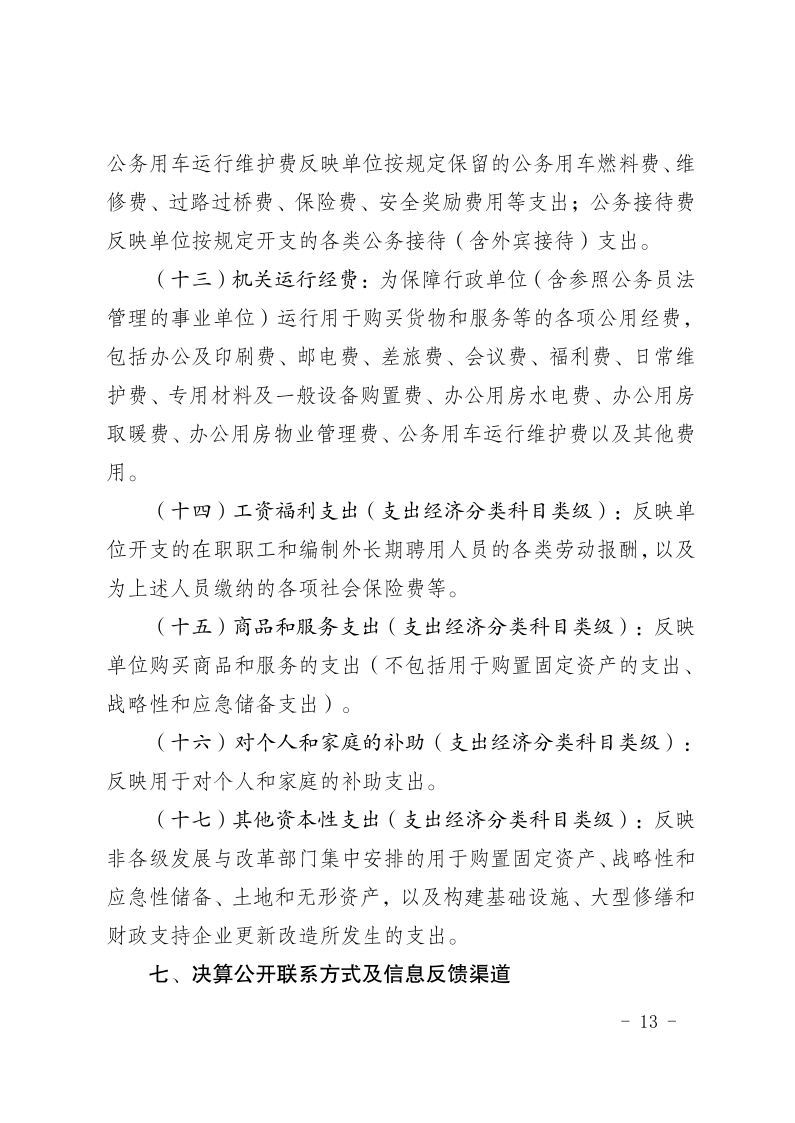 公务用车运行维护费反映单位按规定保留的公务用车燃料费、维修费、过路过桥费、保险费、安全奖励费用等支出；公务接待费反映单位按规定开支的各类公务接待（含外宾接待）支出。

（十三）机关运行经费：为保障行政单位（含参照公务员法管理的事业单位）运行用于购买货物和服务等的各项公用经费，包括办公及印刷费、邮电费、差旅费、会议费、福利费、日常维护费、专用材料及一般设备购置费、办公用房水电费、办公用房取暖费、办公用房物业管理费、公务用车运行维护费以及其他费用。

（十四）工资福利支出（支出经济分类科目类级）：反映单位开支的在职职工和编制外长期聘用人员的各类劳动报酬，以及为上述人员缴纳的各项社会保险费等。

（十五）商品和服务支出（支出经济分类科目类级）：反映单位购买商品和服务的支出（不包括用于购置固定资产的支出、战略性和应急储备支出）。

（十六）对个人和家庭的补助（支出经济分类科目类级）：反映用于对个人和家庭的补助支出。

（十七）其他资本性支出（支出经济分类科目类级）：反映非各级发展与改革部门集中安排的用于购置固定资产、战略性和应急性储备、土地和无形资产，以及构建基础设施、大型修缮和财政支持企业更新改造所发生的支出。

七、决算公开联系方式及信息反馈渠道

- 13 -